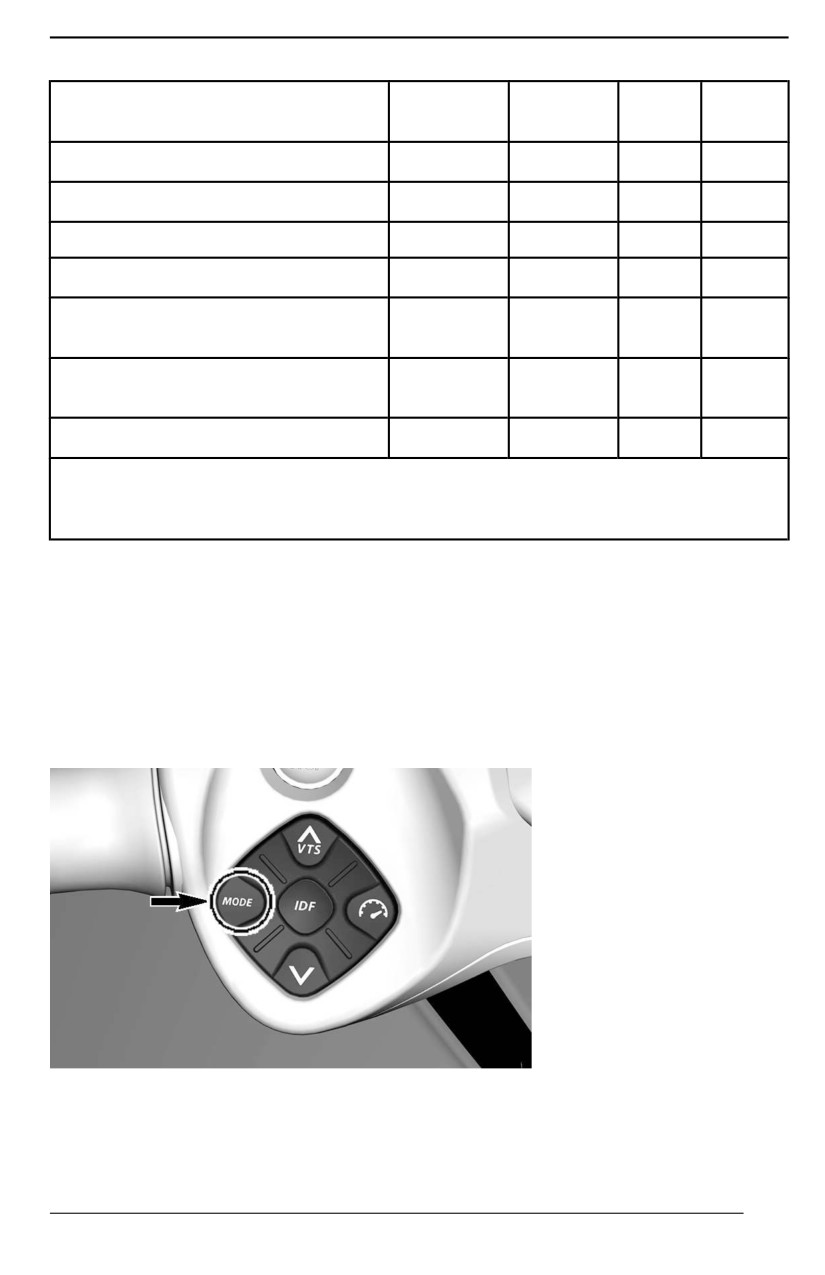 VTS
MODE
IDF